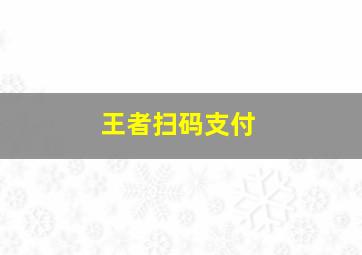 王者扫码支付